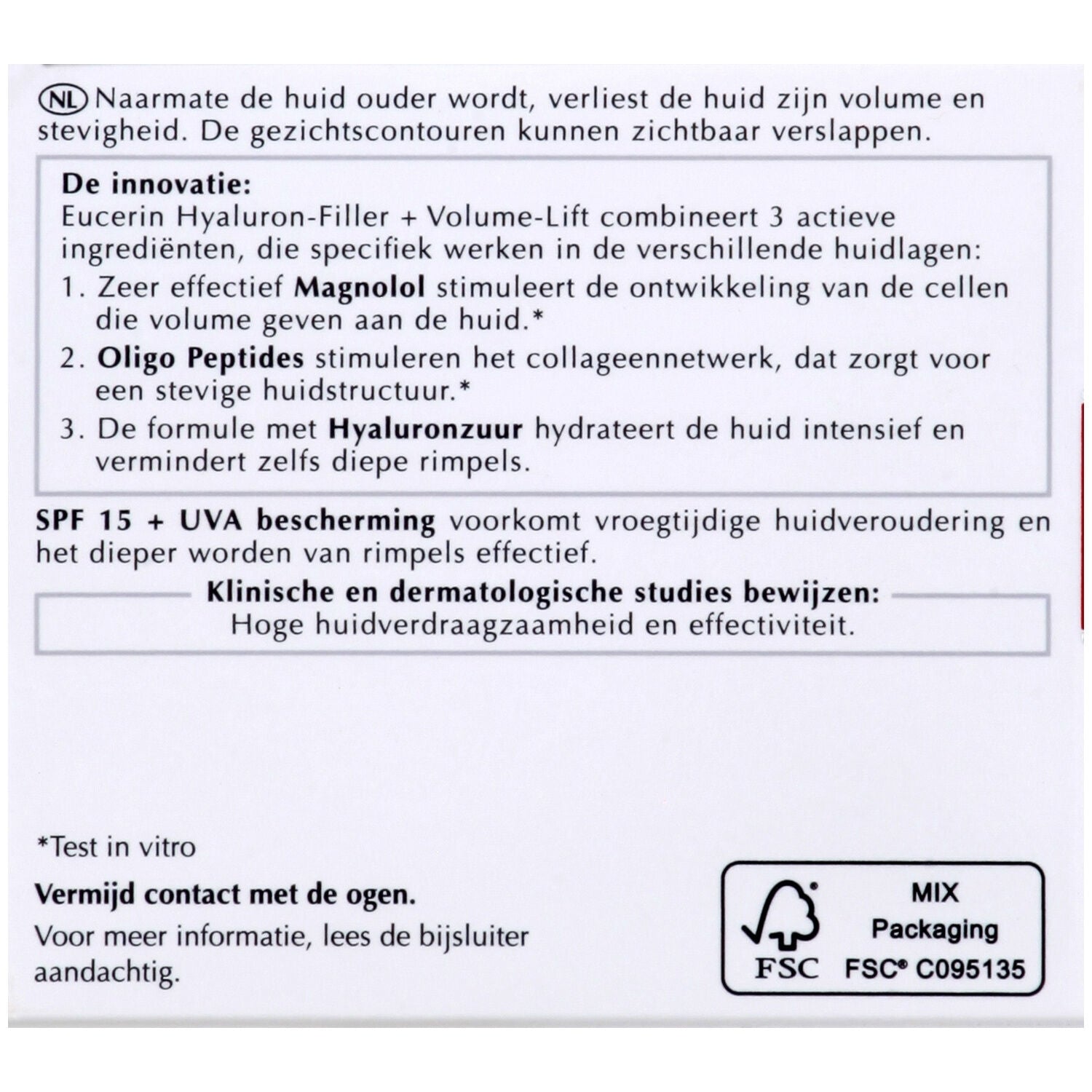 NL Naarmate de huid ouder wordt, verliest de huid zijn volume en stevigheid. De gezichtscontouren kunnen zichtbaar verslappen.

De innovatie:
Eucerin Hyaluron-Filler + Volume-Lift combineert 3 actieve ingrediënten, die specifiek werken in de verschillende huidlagen:
1. Zeer effectief Magnolol stimuleert de ontwikkeling van de cellen die volume geven aan de huid.*
2. Oligo Peptides stimuleren het collageennetwerk, dat zorgt voor een stevige huidstructuur.*
3. De formule met Hyaluronzuur hydrateert de huid intensief en vermindert zelfs diepe rimpels.

SPF 15 + UVA bescherming voorkomt vroegtijdige huidveroudering en het dieper worden van rimpels effectief.

Klinische en dermatologische studies bewijzen:
Hoge huidverdraagzaamheid en effectiviteit.

*Test in vitro

Vermijd contact met de ogen.

Voor meer informatie, lees de bijsluiter aandachtig.

FSC
MIX
Packaging
FSC® C095135